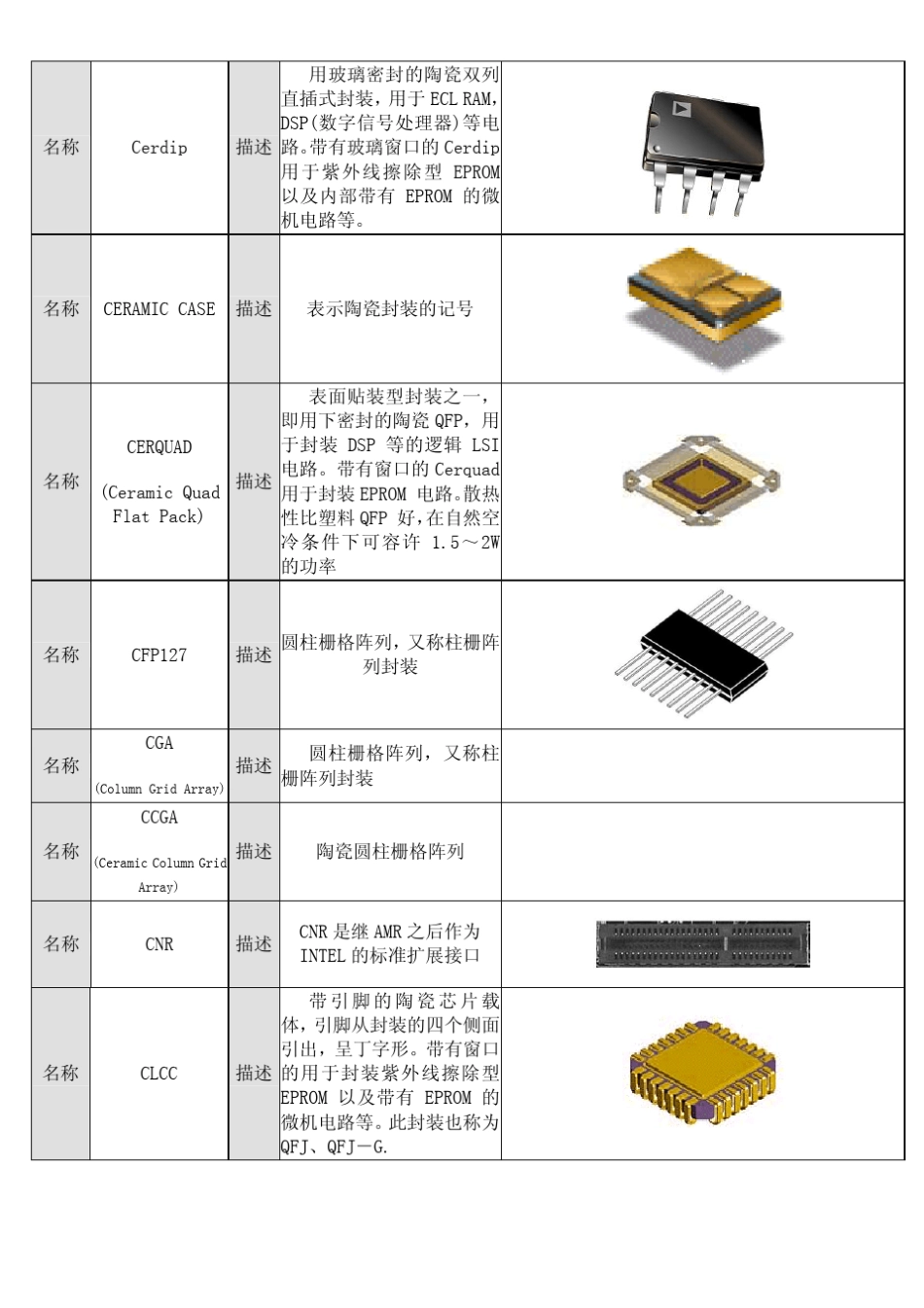 | 名称 | Cerdip | 描述 | 用玻璃密封的陶瓷双列直插式封装，用于 ECL RAM，DSP(数字信号处理器)等电路。带有玻璃窗口的 Cerdip 用于紫外线擦除型 EPROM 以及内部带有 EPROM 的微机电路等。 | |
|---|---|---|---|---|
| 名称 | CERAMIC CASE | 描述 | 表示陶瓷封装的记号 | |
| 名称 | CERQUAD (Ceramic Quad Flat Pack) | 描述 | 表面贴装型封装之一，即用下密封的陶瓷 QFP，用于封装 DSP 等的逻辑 LSI 电路。带有窗口的 Cerquad 用于封装 EPROM 电路。散热性比塑料 QFP 好，在自然空冷条件下可容许 1.5～2W 的功率 | |
| 名称 | CFP127 | 描述 | 圆柱栅格阵列，又称柱栅阵列封装 | |
| 名称 | CGA (Column Grid Array) | 描述 | 圆柱栅格阵列，又称柱栅阵列封装 | |
| 名称 | CCGA (Ceramic Column Grid Array) | 描述 | 陶瓷圆柱栅格阵列 | |
| 名称 | CNR | 描述 | CNR 是继 AMR 之后作为 INTEL 的标准扩展接口 | |
| 名称 | CLCC | 描述 | 带引脚的陶瓷芯片载体，引脚从封装的四个侧面引出，呈丁字形。带有窗口的用于封装紫外线擦除型 EPROM 以及带有 EPROM 的微机电路等。此封装也称为 QFJ、QFJ－G. | |